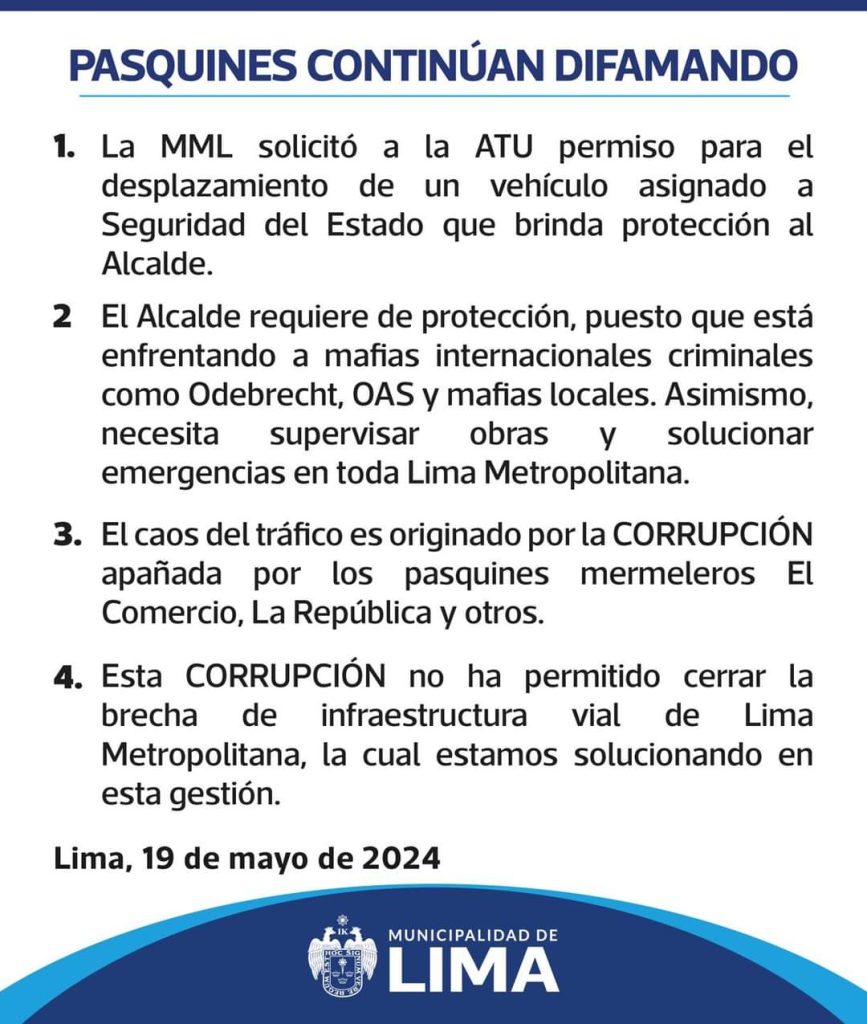 PASQUINES CONTINÚAN DIFAMANDO

1. La MML solicitó a la ATU permiso para el desplazamiento de un vehículo asignado a Seguridad del Estado que brinda protección al Alcalde.

2 El Alcalde requiere de protección, puesto que está enfrentando a mafias internacionales criminales como Odebrecht, OAS y mafias locales. Asimismo, necesita supervisar obras y solucionar emergencias en toda Lima Metropolitana.

3. El caos del tráfico es originado por la CORRUPCIÓN apañada por los pasquines mermeleros El Comercio, La República y otros.

4. Esta CORRUPCIÓN no ha permitido cerrar la brecha de infraestructura vial de Lima Metropolitana, la cual estamos solucionando en esta gestión.

Lima, 19 de mayo de 2024

MUNICIPALIDAD DE LIMA